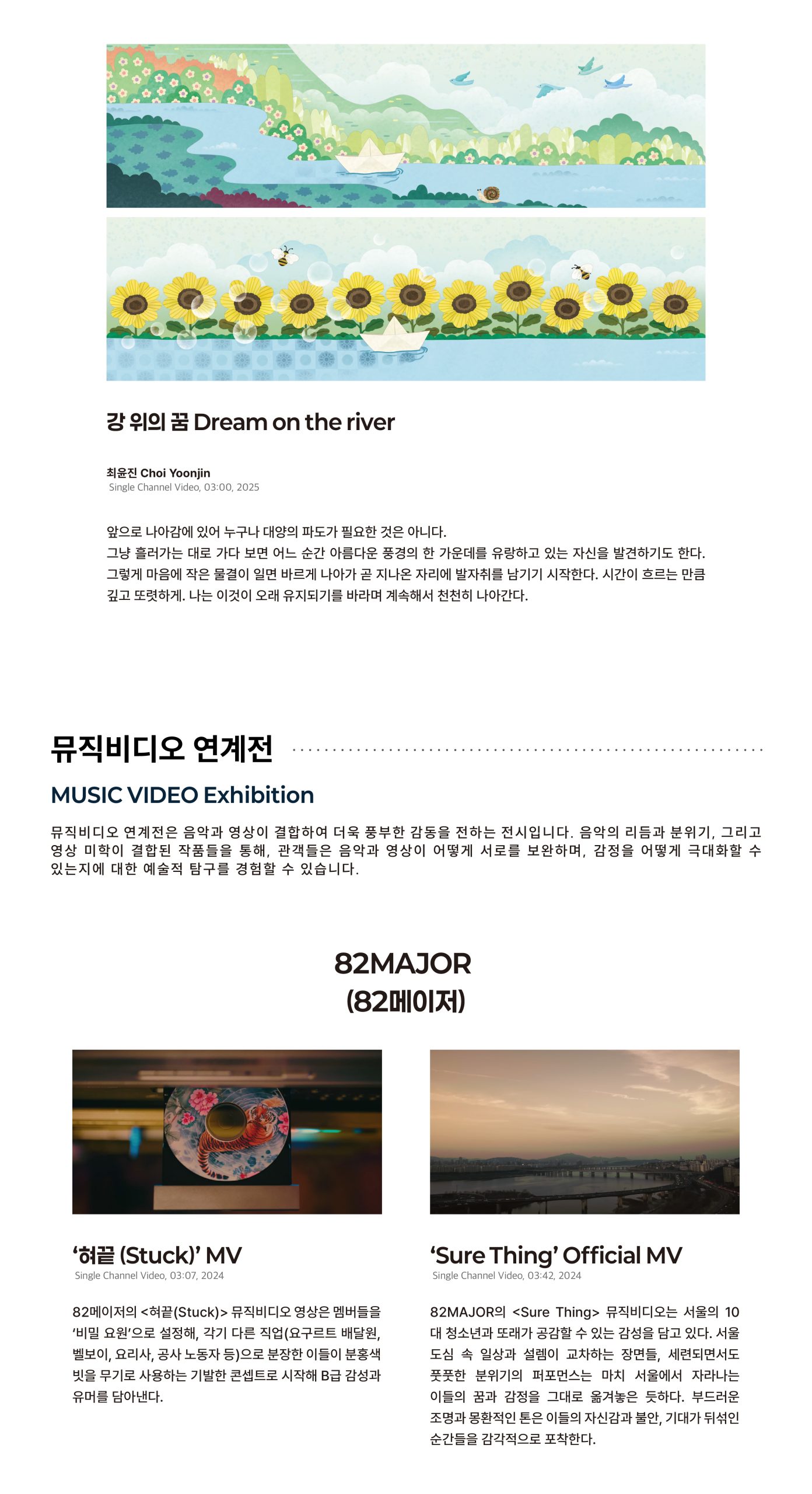 강 위의 꿈 Dream on the river

최윤진 Choi Yoonjin
Single Channel Video, 03:00, 2025

앞으로 나아감에 있어 누구나 대양의 파도가 필요한 것은 아니다.
그냥 흘러가는 대로 가다 보면 어느 순간 아름다운 풍경의 한 가운데를 유랑하고 있는 자신을 발견하기도 한다.
그렇게 마음에 작은 물결이 일면 바르게 나아가 곧 지나온 자리에 발자취를 남기기 시작한다. 시간이 흐르는 만큼 깊고 또렷하게. 나는 이것이 오래 유지되기를 바라며 계속해서 천천히 나아간다.

뮤직비디오 연계전

MUSIC VIDEO Exhibition

뮤직비디오 연계전은 음악과 영상이 결합하여 더욱 풍부한 감동을 전하는 전시입니다. 음악의 리듬과 분위기, 그리고 영상 미학이 결합된 작품들을 통해, 관객들은 음악과 영상이 어떻게 서로를 보완하며, 감정을 어떻게 극대화할 수 있는지에 대한 예술적 탐구를 경험할 수 있습니다.

82MAJOR
(82메이저)

'혀끝 (Stuck)' MV
Single Channel Video, 03:07, 2024

82메이저의 <혀끝(Stuck)> 뮤직비디오 영상은 멤버들을 '비밀 요원'으로 설정해, 각기 다른 직업(요구르트 배달원, 벨보이, 요리사, 공사 노동자 등)으로 분장한 이들이 분홍색 빗을 무기로 사용하는 기발한 콘셉트로 시작해 B급 감성과 유머를 담아낸다.

'Sure Thing' Official MV
Single Channel Video, 03:42, 2024

82MAJOR의 <Sure Thing> 뮤직비디오는 서울의 10대 청소년과 또래가 공감할 수 있는 감성을 담고 있다. 서울 도심 속 일상과 설렘이 교차하는 장면들, 세련되면서도 풋풋한 분위기의 퍼포먼스는 마치 서울에서 자라나는 이들의 꿈과 감정을 그대로 옮겨놓은 듯하다. 부드러운 조명과 몽환적인 톤은 이들의 자신감과 불안, 기대가 뒤섞인 순간들을 감각적으로 포착한다.